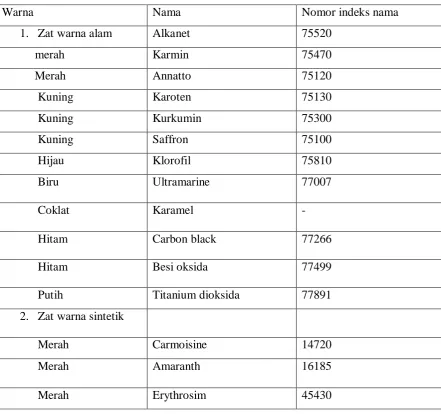 | Warna | Nama | Nomor indeks nama |
|---|---|---|
| 1. Zat warna alam | Alkanet | 75520 |
| merah | Karmin | 75470 |
| Merah | Annatto | 75120 |
| Kuning | Karoten | 75130 |
| Kuning | Kurkumin | 75300 |
| Kuning | Saffron | 75100 |
| Hijau | Klorofil | 75810 |
| Biru | Ultramarine | 77007 |
| Coklat | Karamel | - |
| Hitam | Carbon black | 77266 |
| Hitam | Besi oksida | 77499 |
| Putih | Titanium dioksida | 77891 |
| 2. Zat warna sintetik | | |
| Merah | Carmoisine | 14720 |
| Merah | Amaranth | 16185 |
| Merah | Erythrosim | 45430 |